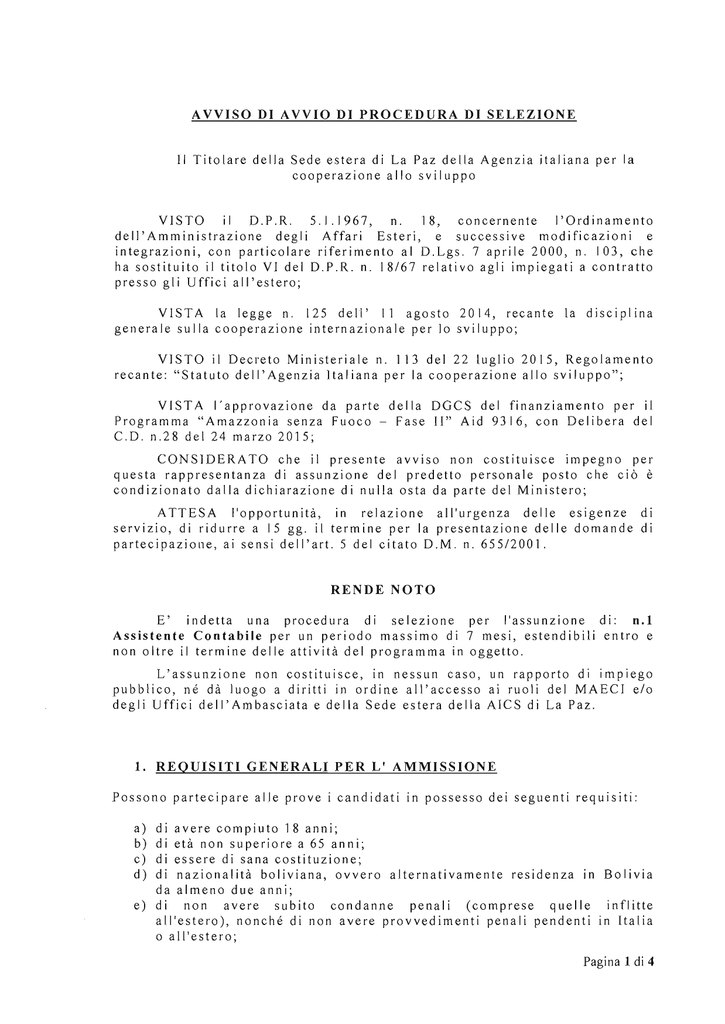 AVVISO DI AVVIO DI PROCEDURA DI SELEZIONE

Il Titolare della Sede estera di La Paz della Agenzia italiana per la cooperazione allo sviluppo

VISTO il D.P.R. 5.1.1967, n. 18, concernente l'Ordinamento dell'Amministrazione degli Affari Esteri, e successive modificazioni e integrazioni, con particolare riferimento al D.Lgs. 7 aprile 2000, n. 103, che ha sostituito il titolo VI del D.P.R. n. 18/67 relativo agli impiegati a contratto presso gli Uffici all'estero;

VISTA la legge n. 125 dell' 11 agosto 2014, recante la disciplina generale sulla cooperazione internazionale per lo sviluppo;

VISTO il Decreto Ministeriale n. 113 del 22 luglio 2015, Regolamento recante: "Statuto dell'Agenzia Italiana per la cooperazione allo sviluppo";

VISTA l'approvazione da parte della DGCS del finanziamento per il Programma "Amazzonia senza Fuoco – Fase II" Aid 9316, con Delibera del C.D. n.28 del 24 marzo 2015;

CONSIDERATO che il presente avviso non costituisce impegno per questa rappresentanza di assunzione del predetto personale posto che ciò è condizionato dalla dichiarazione di nulla osta da parte del Ministero;

ATTESA l'opportunità, in relazione all'urgenza delle esigenze di servizio, di ridurre a 15 gg. il termine per la presentazione delle domande di partecipazione, ai sensi dell'art. 5 del citato D.M. n. 655/2001.

RENDE NOTO

E' indetta una procedura di selezione per l'assunzione di: n.1 Assistente Contabile per un periodo massimo di 7 mesi, estendibili entro e non oltre il termine delle attività del programma in oggetto.

L'assunzione non costituisce, in nessun caso, un rapporto di impiego pubblico, né dà luogo a diritti in ordine all'accesso ai ruoli del MAECI e/o degli Uffici dell'Ambasciata e della Sede estera della AICS di La Paz.

1. REQUISITI GENERALI PER L' AMMISSIONE

Possono partecipare alle prove i candidati in possesso dei seguenti requisiti:

a) di avere compiuto 18 anni;
b) di età non superiore a 65 anni;
c) di essere di sana costituzione;
d) di nazionalità boliviana, ovvero alternativamente residenza in Bolivia da almeno due anni;
e) di non avere subito condanne penali (comprese quelle inflitte all'estero), nonché di non avere provvedimenti penali pendenti in Italia o all'estero;

Pagina 1 di 4